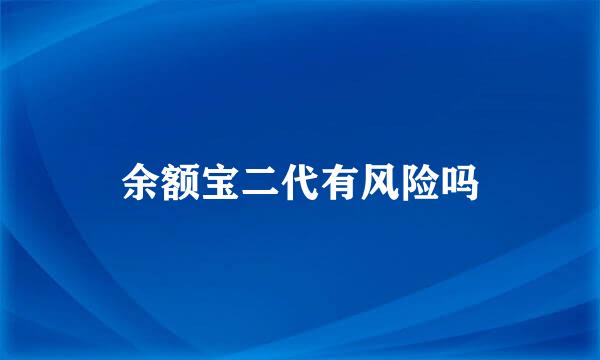 余额宝二代有风险吗